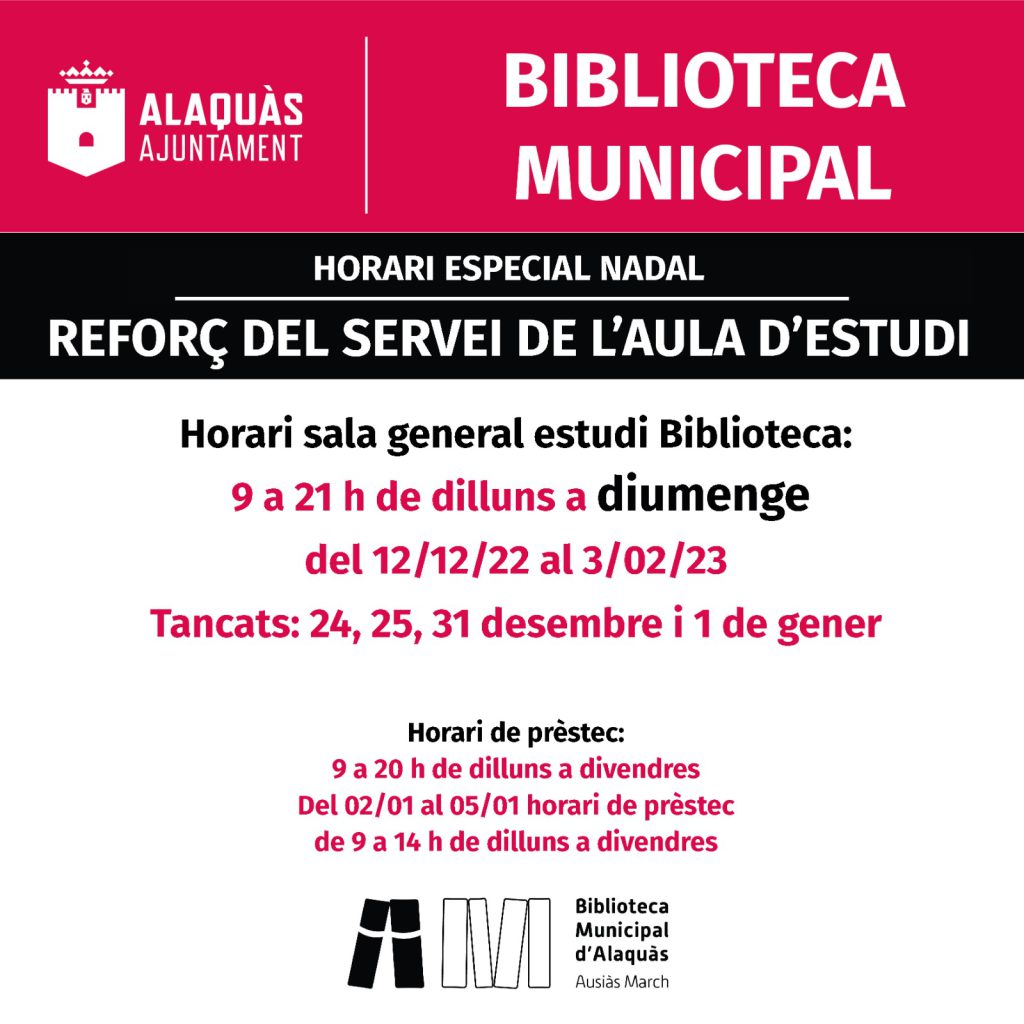 ALAQUÀS
AJUNTAMENT

BIBLIOTECA MUNICIPAL

HORARI ESPECIAL NADAL

REFORÇ DEL SERVEI DE L'AULA D'ESTUDI

Horari sala general estudi Biblioteca:
9 a 21 h de dilluns a diumenge
del 12/12/22 al 3/02/23
Tancats: 24, 25, 31 desembre i 1 de gener

Horari de prèstec:
9 a 20 h de dilluns a divendres
Del 02/01 al 05/01 horari de prèstec
de 9 a 14 h de dilluns a divendres

Biblioteca
Municipal
d'Alaquàs
Ausiàs March